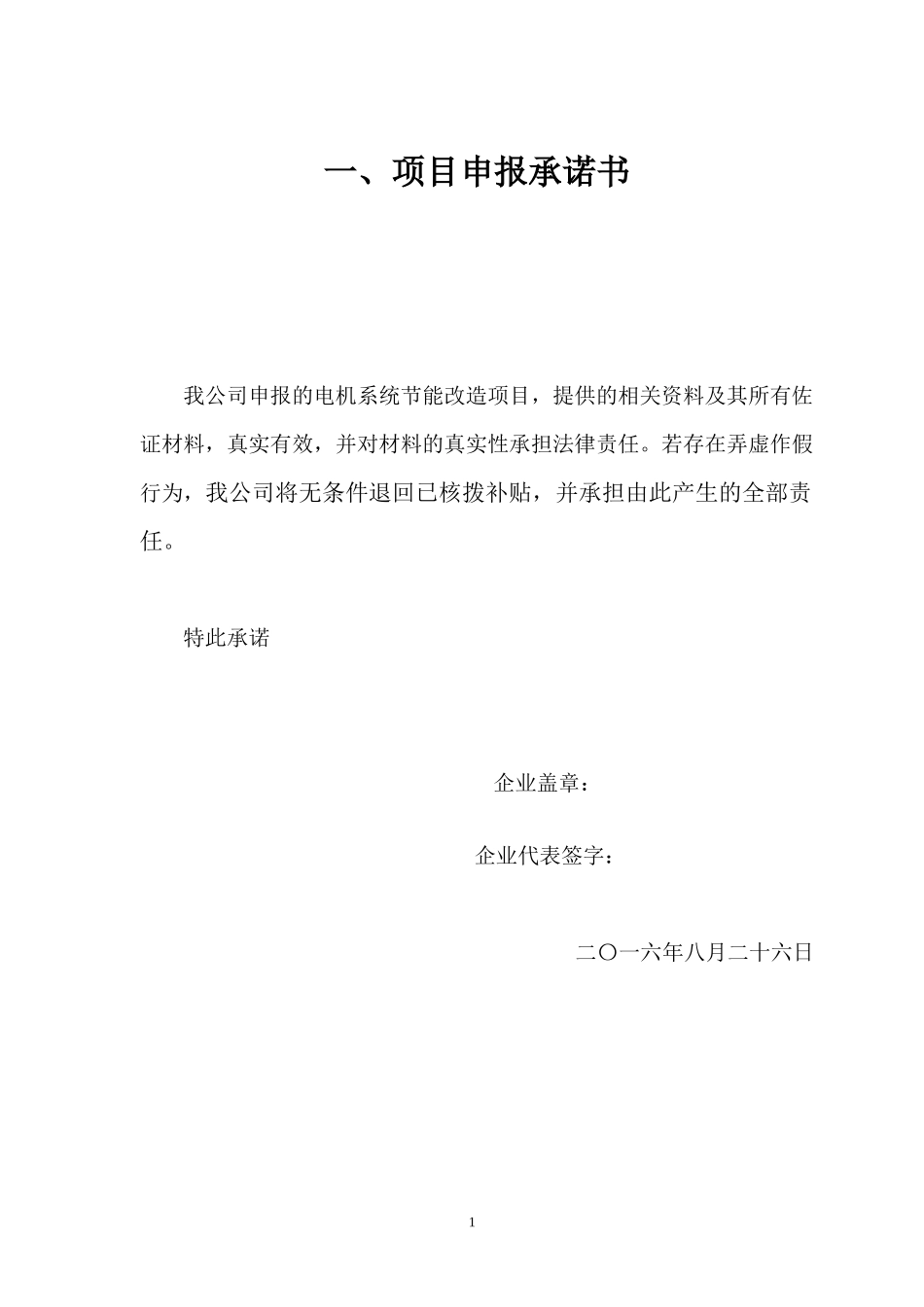 一、项目申报承诺书

我公司申报的电机系统节能改造项目，提供的相关资料及其所有佐证材料，真实有效，并对材料的真实性承担法律责任。若存在弄虚作假行为，我公司将无条件退回已核拨补贴，并承担由此产生的全部责任。

特此承诺

企业盖章：

企业代表签字：

二〇一六年八月二十六日

1